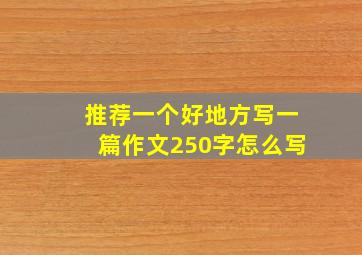 推荐一个好地方写一篇作文250字怎么写